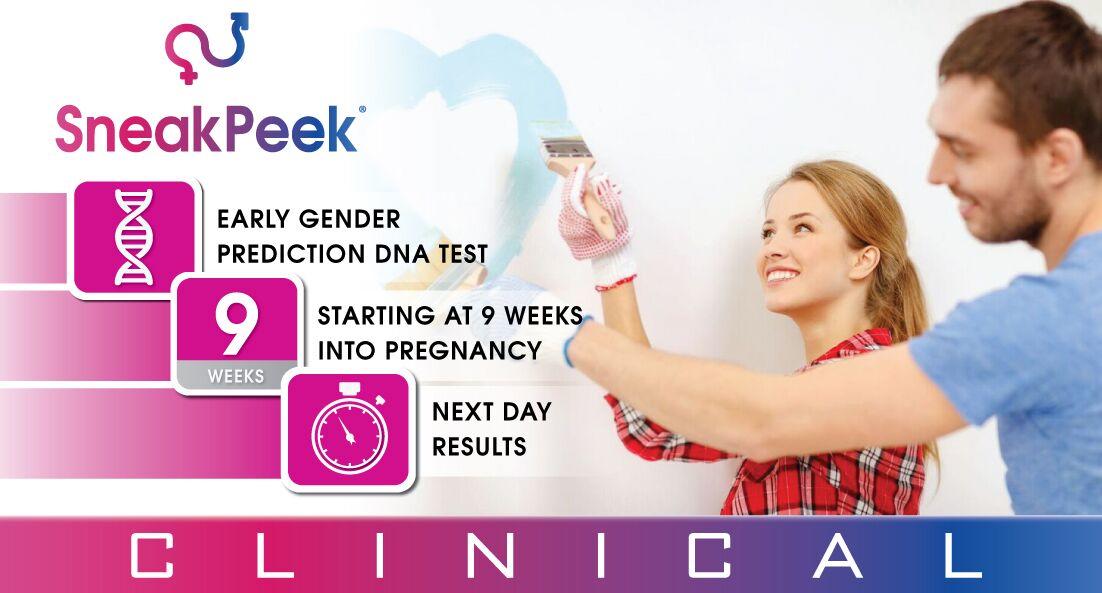 SneakPeek®

EARLY GENDER PREDICTION DNA TEST

9
WEEKS

STARTING AT 9 WEEKS INTO PREGNANCY

NEXT DAY RESULTS

CLINICAL